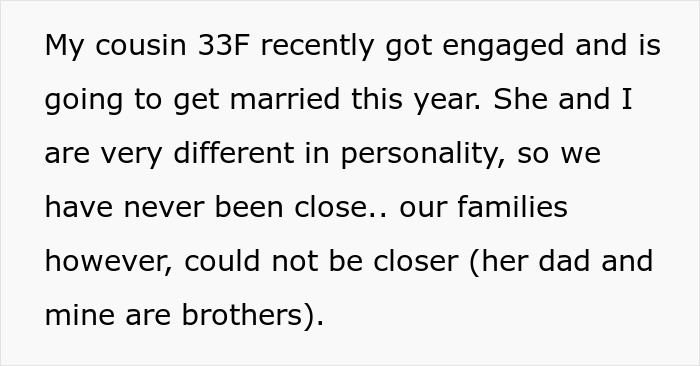 My cousin 33F recently got engaged and is going to get married this year. She and I are very different in personality, so we have never been close.. our families however, could not be closer (her dad and mine are brothers).